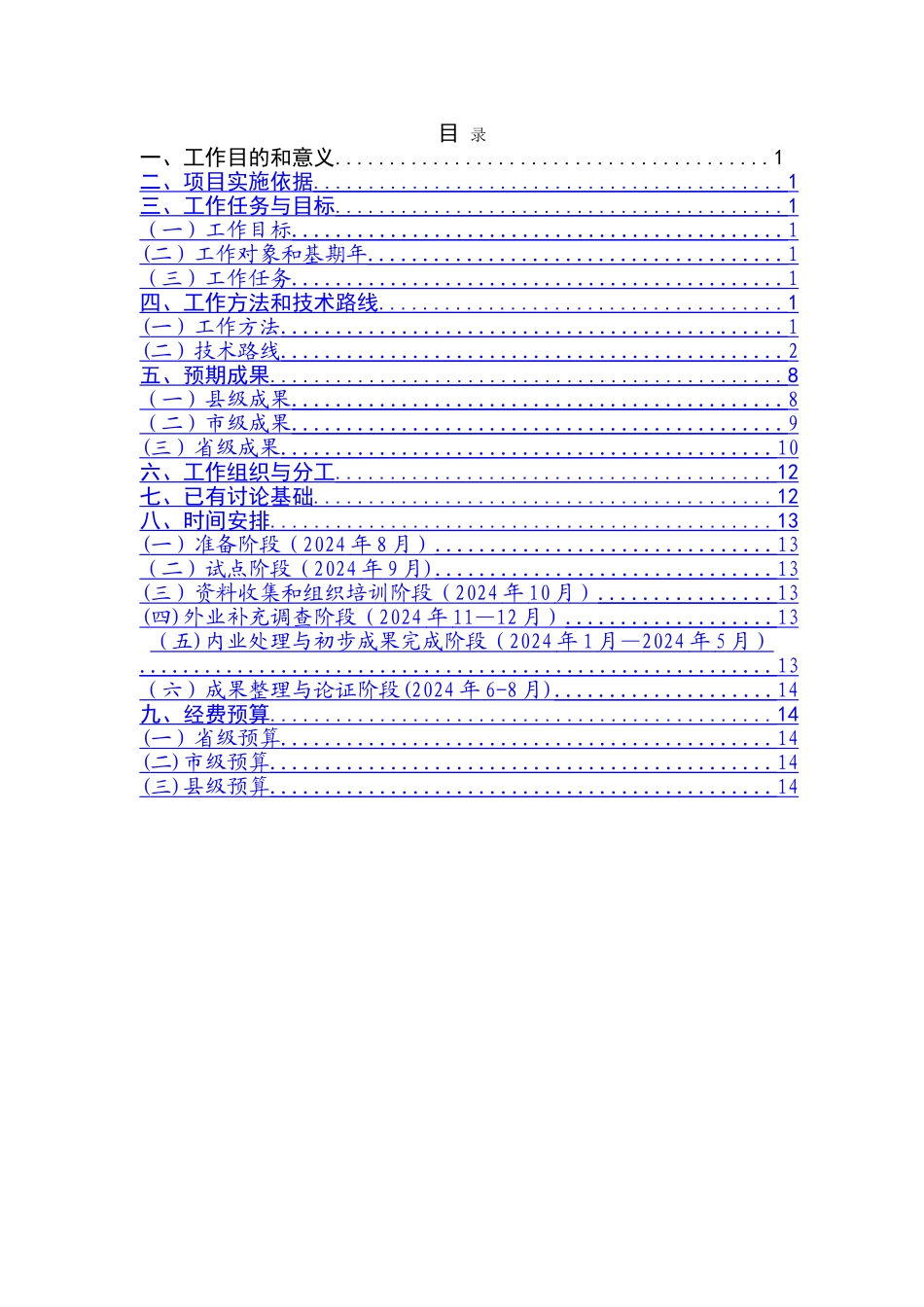 目录

一、工作目的和意义 1
二、项目实施依据 1
三、工作任务与目标 1
（一）工作目标 1
(二）工作对象和基期年 1
（三）工作任务 1
四、工作方法和技术路线 1
(一）工作方法 1
(二）技术路线 2
五、预期成果 8
（一）县级成果 8
（二）市级成果 9
(三）省级成果 10
六、工作组织与分工 12
七、已有讨论基础 12
八、时间安排 13
(一）准备阶段（2024年8月） 13
（二）试点阶段（2024年9月） 13
(三）资料收集和组织培训阶段（2024年10月） 13
(四)外业补充调查阶段（2024年11—12月） 13
（五)内业处理与初步成果完成阶段（2024年1月—2024年5月） 13
（六）成果整理与论证阶段(2024年6-8月) 14
九、经费预算 14
(一）省级预算 14
(二)市级预算 14
(三)县级预算 14